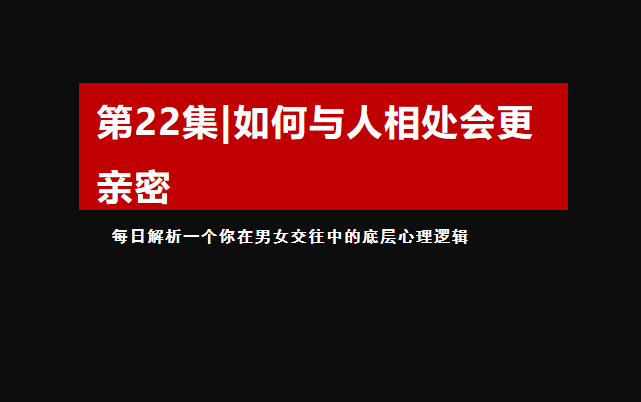 第22集|如何与人相处会更亲密

每日解析一个你在男女交往中的底层心理逻辑